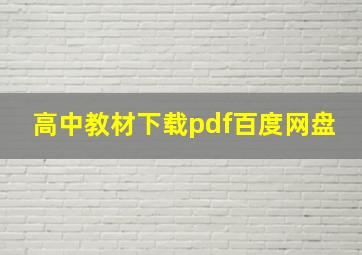 高中教材下载pdf百度网盘